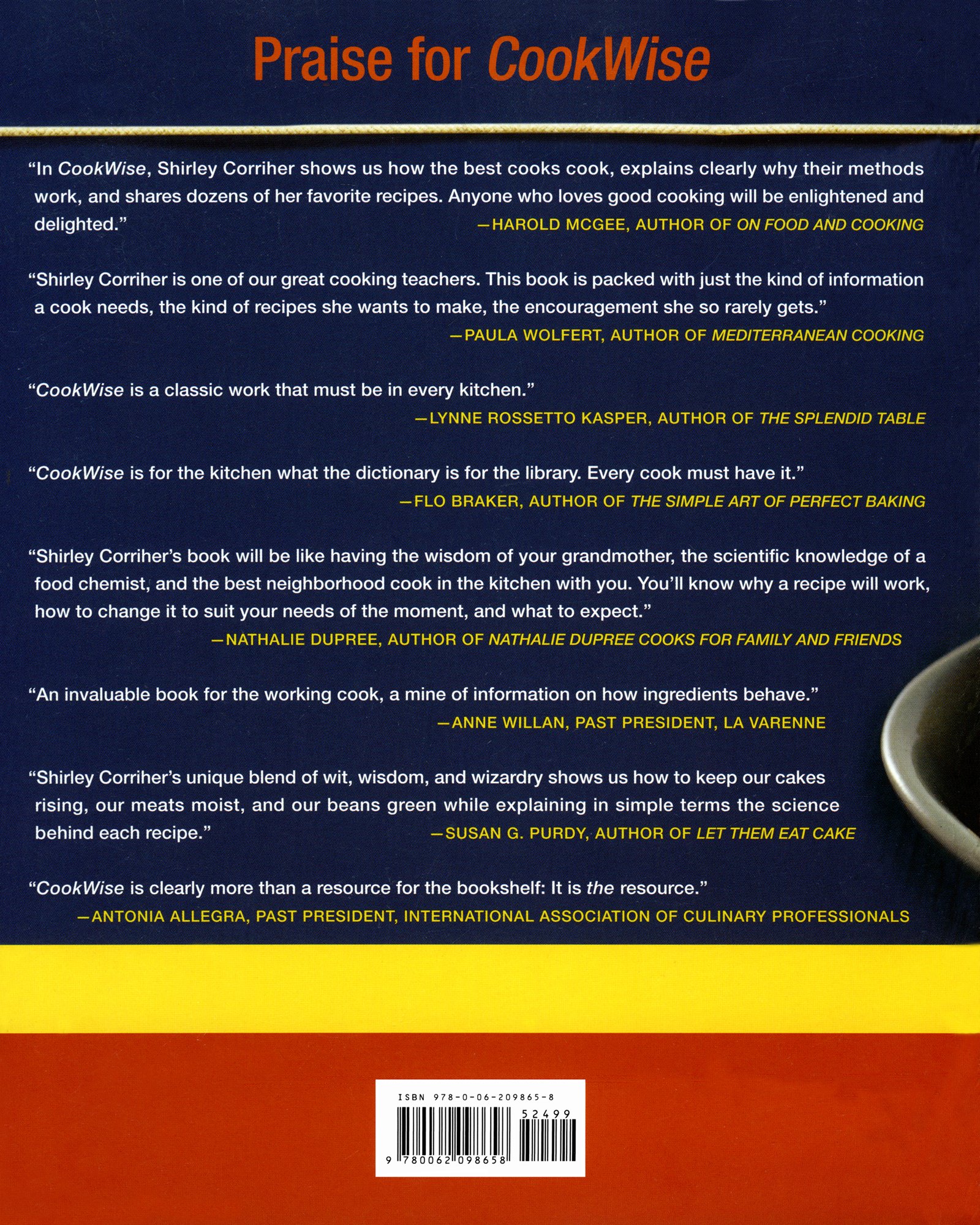 Praise for CookWise

"In CookWise, Shirley Corriher shows us how the best cooks cook, explains clearly why their methods work, and shares dozens of her favorite recipes. Anyone who loves good cooking will be enlightened and delighted."
—HAROLD MCGEE, AUTHOR OF ON FOOD AND COOKING

"Shirley Corriher is one of our great cooking teachers. This book is packed with just the kind of information a cook needs, the kind of recipes she wants to make, the encouragement she so rarely gets."
—PAULA WOLFERT, AUTHOR OF MEDITERRANEAN COOKING

"CookWise is a classic work that must be in every kitchen."
—LYNNE ROSSETTO KASPER, AUTHOR OF THE SPLENDID TABLE

"CookWise is for the kitchen what the dictionary is for the library. Every cook must have it."
—FLO BRAKER, AUTHOR OF THE SIMPLE ART OF PERFECT BAKING

"Shirley Corriher's book will be like having the wisdom of your grandmother, the scientific knowledge of a food chemist, and the best neighborhood cook in the kitchen with you. You'll know why a recipe will work, how to change it to suit your needs of the moment, and what to expect."
—NATHALIE DUPREE, AUTHOR OF NATHALIE DUPREE COOKS FOR FAMILY AND FRIENDS

"An invaluable book for the working cook, a mine of information on how ingredients behave."
—ANNE WILLAN, PAST PRESIDENT, LA VARENNE

"Shirley Corriher's unique blend of wit, wisdom, and wizardry shows us how to keep our cakes rising, our meats moist, and our beans green while explaining in simple terms the science behind each recipe."
—SUSAN G. PURDY, AUTHOR OF LET THEM EAT CAKE

"CookWise is clearly more than a resource for the bookshelf: It is the resource."
—ANTONIA ALLEGRA, PAST PRESIDENT, INTERNATIONAL ASSOCIATION OF CULINARY PROFESSIONALS

ISBN 978-0-06-209865-8
52499
9 780062 098658